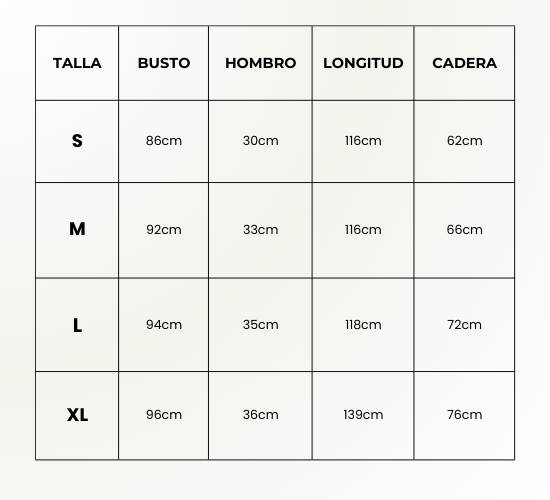 | TALLA | BUSTO | HOMBRO | LONGITUD | CADERA |
|---|---|---|---|---|
| S | 86cm | 30cm | 116cm | 62cm |
| M | 92cm | 33cm | 116cm | 66cm |
| L | 94cm | 35cm | 118cm | 72cm |
| XL | 96cm | 36cm | 139cm | 76cm |